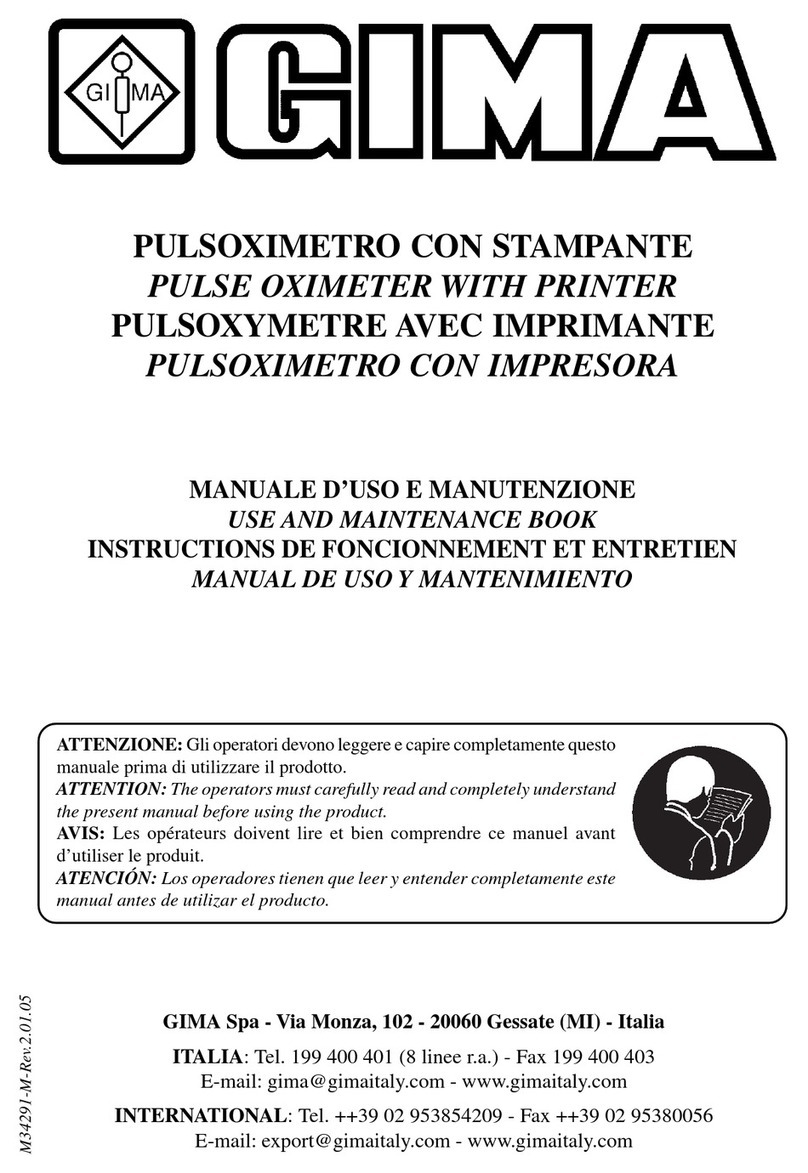 GI MA

GIMA

PULSOXIMETRO CON STAMPANTE
PULSE OXIMETER WITH PRINTER
PULSOXYMETRE AVEC IMPRIMANTE
PULSOXIMETRO CON IMPRESORA

MANUALE D'USO E MANUTENZIONE
USE AND MAINTENANCE BOOK
INSTRUCTIONS DE FONCIONNEMENT ET ENTRETIEN
MANUAL DE USO Y MANTENIMIENTO

ATTENZIONE: Gli operatori devono leggere e capire completamente questo manuale prima di utilizzare il prodotto.
ATTENTION: The operators must carefully read and completely understand the present manual before using the product.
AVIS: Les opérateurs doivent lire et bien comprendre ce manuel avant d'utiliser le produit.
ATENCIÓN: Los operadores tienen que leer y entender completamente este manual antes de utilizar el producto.

M34291-M-Rev.2.01.05

GIMA Spa - Via Monza, 102 - 20060 Gessate (MI) - Italia
ITALIA: Tel. 199 400 401 (8 linee r.a.) - Fax 199 400 403
E-mail: gima@gimaitaly.com - www.gimaitaly.com
INTERNATIONAL: Tel. ++39 02 953854209 - Fax ++39 02 95380056
E-mail: export@gimaitaly.com - www.gimaitaly.com